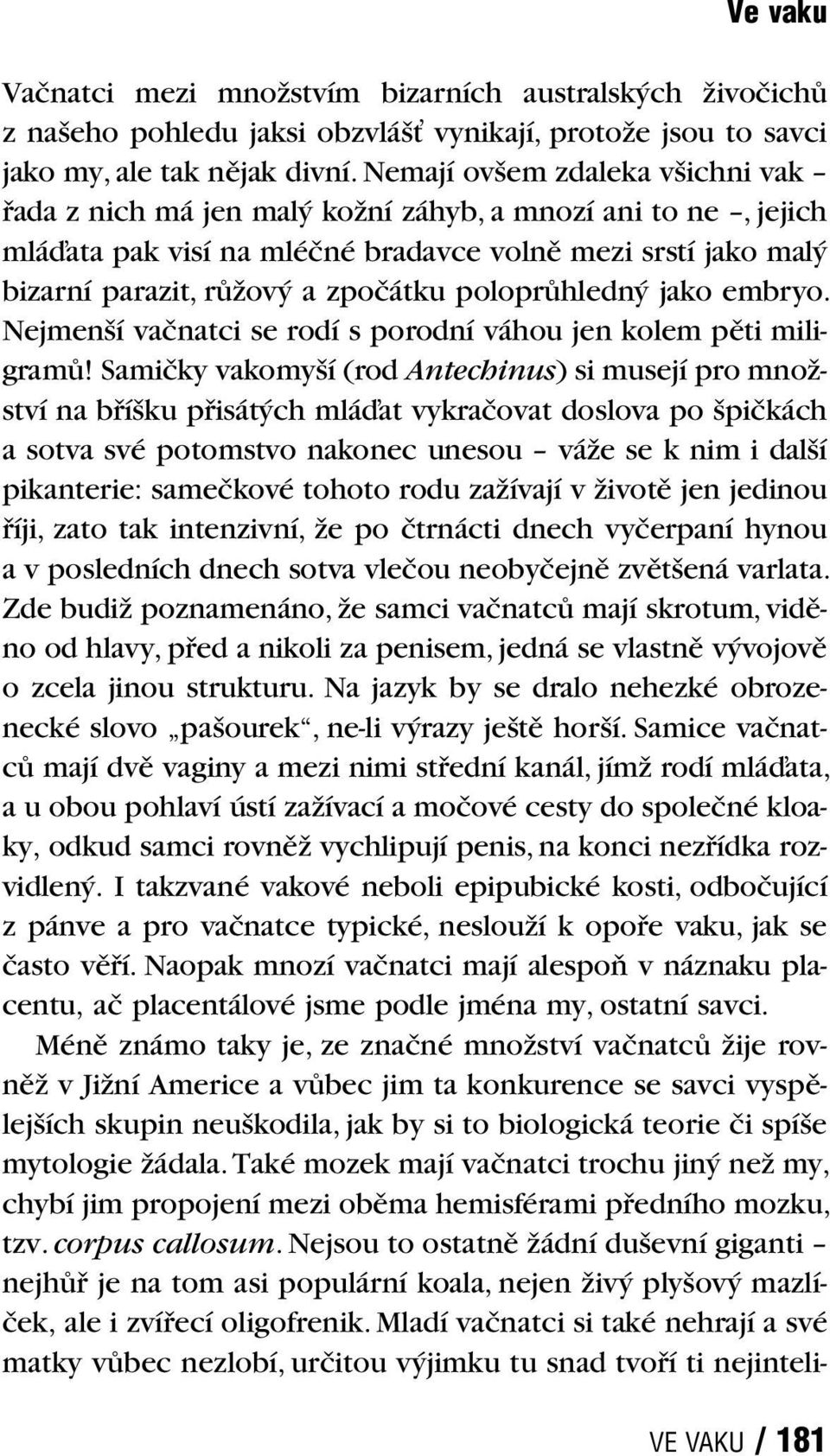 Ve vaku

Vačnatci mezi množstvím bizarních australských živočichů z našeho pohledu jaksi obzvlášť vynikají, protože jsou to savci jako my, ale tak nějak divní. Nemají ovšem zdaleka všichni vak – řada z nich má jen malý kožní záhyb, a mnozí ani to ne –, jejich mláďata pak visí na mléčné bradavce volně mezi srstí jako malý bizarní parazit, růžový a zpočátku poloprůhledný jako embryo. Nejmenší vačnatci se rodí s porodní váhou jen kolem pěti miligramů! Samičky vakomyší (rod Antechinus) si musejí pro množství na bříšku přisátých mláďat vykračovat doslova po špičkách a sotva své potomstvo nakonec unesou – váže se k nim i další pikanterie: samečkové tohoto rodu zažívají v životě jen jedinou říji, zato tak intenzivní, že po čtrnácti dnech vyčerpaní hynou a v posledních dnech sotva vlečou neobyčejně zvětšená varlata. Zde budiž poznamenáno, že samci vačnatců mají skrotum, viděno od hlavy, před a nikoli za penisem, jedná se vlastně vývojově o zcela jinou strukturu. Na jazyk by se dralo nehezké obrozenecké slovo „pašourek“, ne-li výrazy ještě horší. Samice vačnatců mají dvě vaginy a mezi nimi střední kanál, jímž rodí mláďata, a u obou pohlaví ústí zažívací a močové cesty do společné kloaky, odkud samci rovněž vychlipují penis, na konci nezřídka rozvidlený. I takzvané vakové neboli epipubické kosti, odbočující z pánve a pro vačnatce typické, neslouží k opoře vaku, jak se často věří. Naopak mnozí vačnatci mají alespoň v náznaku placentu, ač placentálové jsme podle jména my, ostatní savci.

Méně známo taky je, ze značné množství vačnatců žije rovněž v Jižní Americe a vůbec jim ta konkurence se savci vyspělejších skupin neuškodila, jak by si to biologická teorie či spíše mytologie žádala. Také mozek mají vačnatci trochu jiný než my, chybí jim propojení mezi oběma hemisférami předního mozku, tzv. corpus callosum. Nejsou to ostatně žádní duševní giganti – nejhůř je na tom asi populární koala, nejen živý plyšový mazlíček, ale i zvířecí oligofrenik. Mladí vačnatci si také nehrají a své matky vůbec nezlobí, určitou výjimku tu snad tvoří ti nejinteli-

VE VAKU / 181